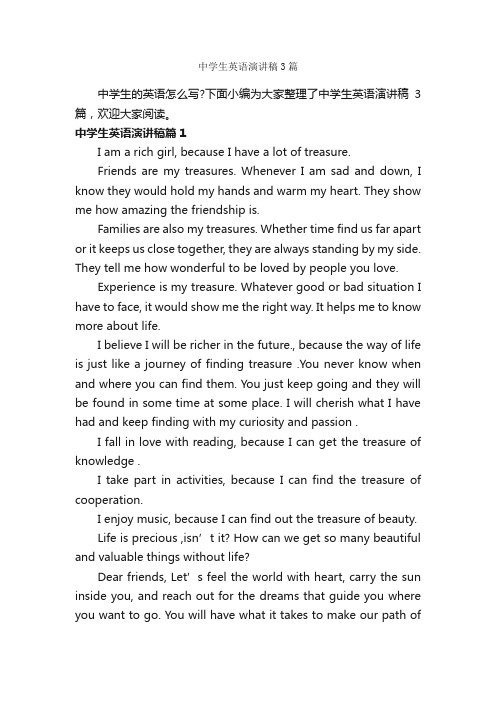 中学生英语演讲稿3篇

中学生的英语怎么写?下面小编为大家整理了中学生英语演讲稿 3 篇，欢迎大家阅读。

中学生英语演讲稿篇1

I am a rich girl, because I have a lot of treasure.

Friends are my treasures. Whenever I am sad and down, I know they would hold my hands and warm my heart. They show me how amazing the friendship is.

Families are also my treasures. Whether time find us far apart or it keeps us close together, they are always standing by my side. They tell me how wonderful to be loved by people you love.

Experience is my treasure. Whatever good or bad situation I have to face, it would show me the right way. It helps me to know more about life.

I believe I will be richer in the future., because the way of life is just like a journey of finding treasure .You never know when and where you can find them. You just keep going and they will be found in some time at some place. I will cherish what I have had and keep finding with my curiosity and passion .

I fall in love with reading, because I can get the treasure of knowledge .

I take part in activities, because I can find the treasure of cooperation.

I enjoy music, because I can find out the treasure of beauty.

Life is precious ,isn’ t it? How can we get so many beautiful and valuable things without life?

Dear friends, Let’ s feel the world with heart, carry the sun inside you, and reach out for the dreams that guide you where you want to go. You will have what it takes to make our path of